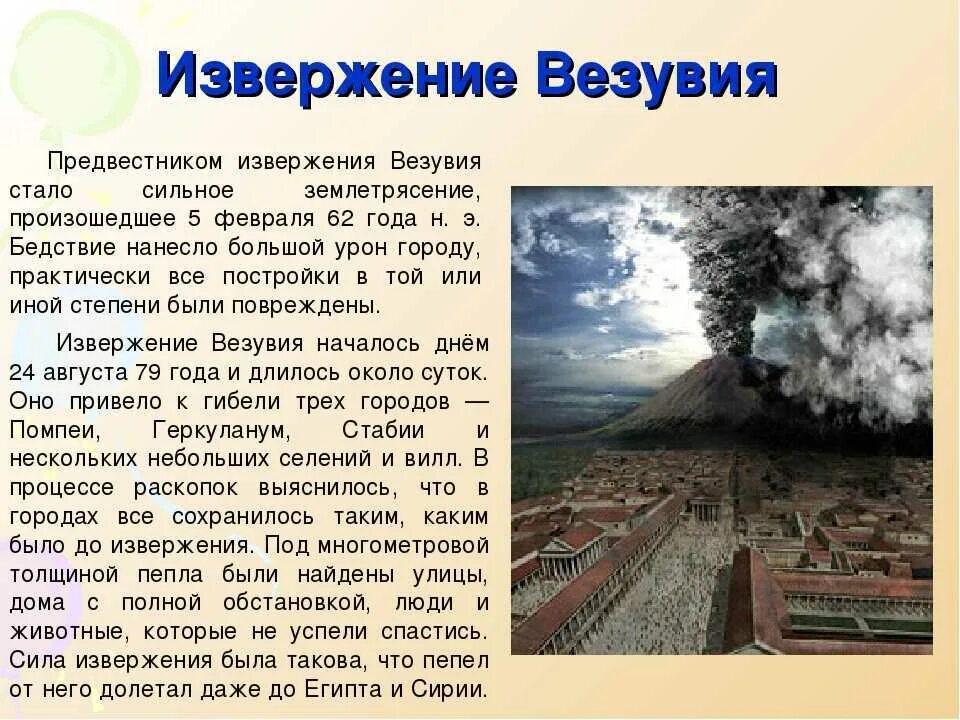 Извержение Везувия

Предвестником извержения Везувия стало сильное землетрясение, произошедшее 5 февраля 62 года н. э. Бедствие нанесло большой урон городу, практически все постройки в той или иной степени были повреждены.

Извержение Везувия началось днём 24 августа 79 года и длилось около суток. Оно привело к гибели трех городов — Помпеи, Геркуланум, Стабии и нескольких небольших селений и вилл. В процессе раскопок выяснилось, что в городах все сохранилось таким, каким было до извержения. Под многометровой толщиной пепла были найдены улицы, дома с полной обстановкой, люди и животные, которые не успели спастись. Сила извержения была такова, что пепел от него долетал даже до Египта и Сирии.